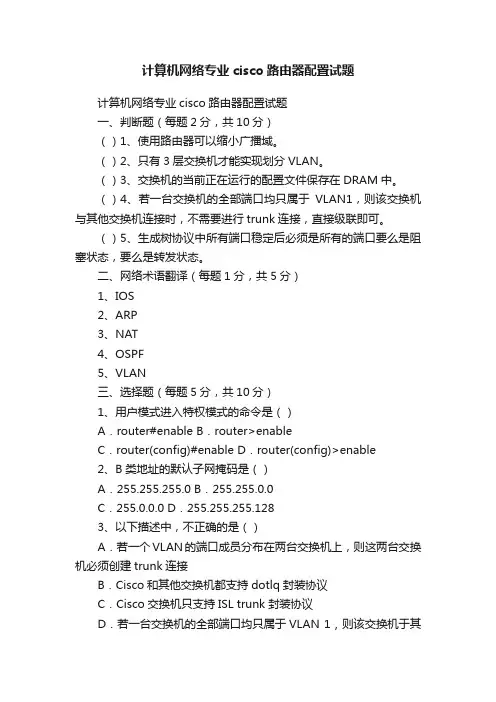 计算机网络专业 cisco 路由器配置试题

计算机网络专业 cisco 路由器配置试题

一、判断题（每题 2 分，共 10 分）

（ ）1、使用路由器可以缩小广播域。

（ ）2、只有 3 层交换机才能实现划分 VLAN。

（ ）3、交换机的当前正在运行的配置文件保存在 DRAM 中。

（ ）4、若一台交换机的全部端口均只属于 VLAN1，则该交换机与其他交换机连接时，不需要进行 trunk 连接，直接级联即可。

（ ）5、生成树协议中所有端口稳定后必须是所有的端口要么是阻塞状态，要么是转发状态。

二、网络术语翻译（每题 1 分，共 5 分）

1、IOS

2、ARP

3、NAT

4、OSPF

5、VLAN

三、选择题（每题 5 分，共 10 分）

1、用户模式进入特权模式的命令是（ ）

A．router#enable B．router>enable

C．router(config)#enable D．router(config)>enable

2、B 类地址的默认子网掩码是（ ）

A．255.255.255.0 B．255.255.0.0

C．255.0.0.0 D．255.255.255.128

3、以下描述中，不正确的是（ ）

A．若一个 VLAN 的端口成员分布在两台交换机上，则这两台交换机必须创建 trunk 连接

B．Cisco 和其他交换机都支持 dotlq 封装协议

C．Cisco 交换机只支持 ISL trunk 封装协议

D．若一台交换机的全部端口均只属于 VLAN 1，则该交换机于其